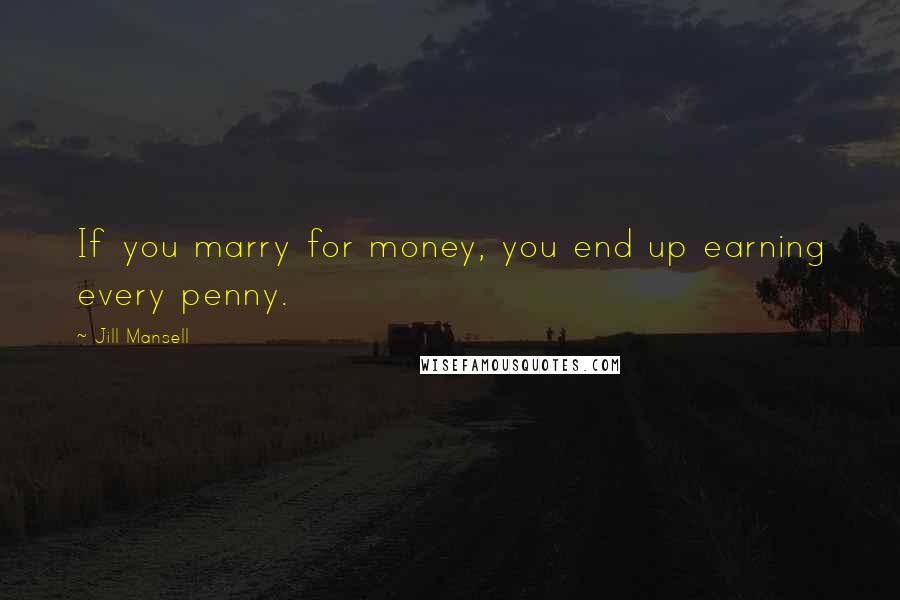 If you marry for money, you end up earning every penny.

~ Jill Mansell

WISEFAMOUSQUOTES.COM